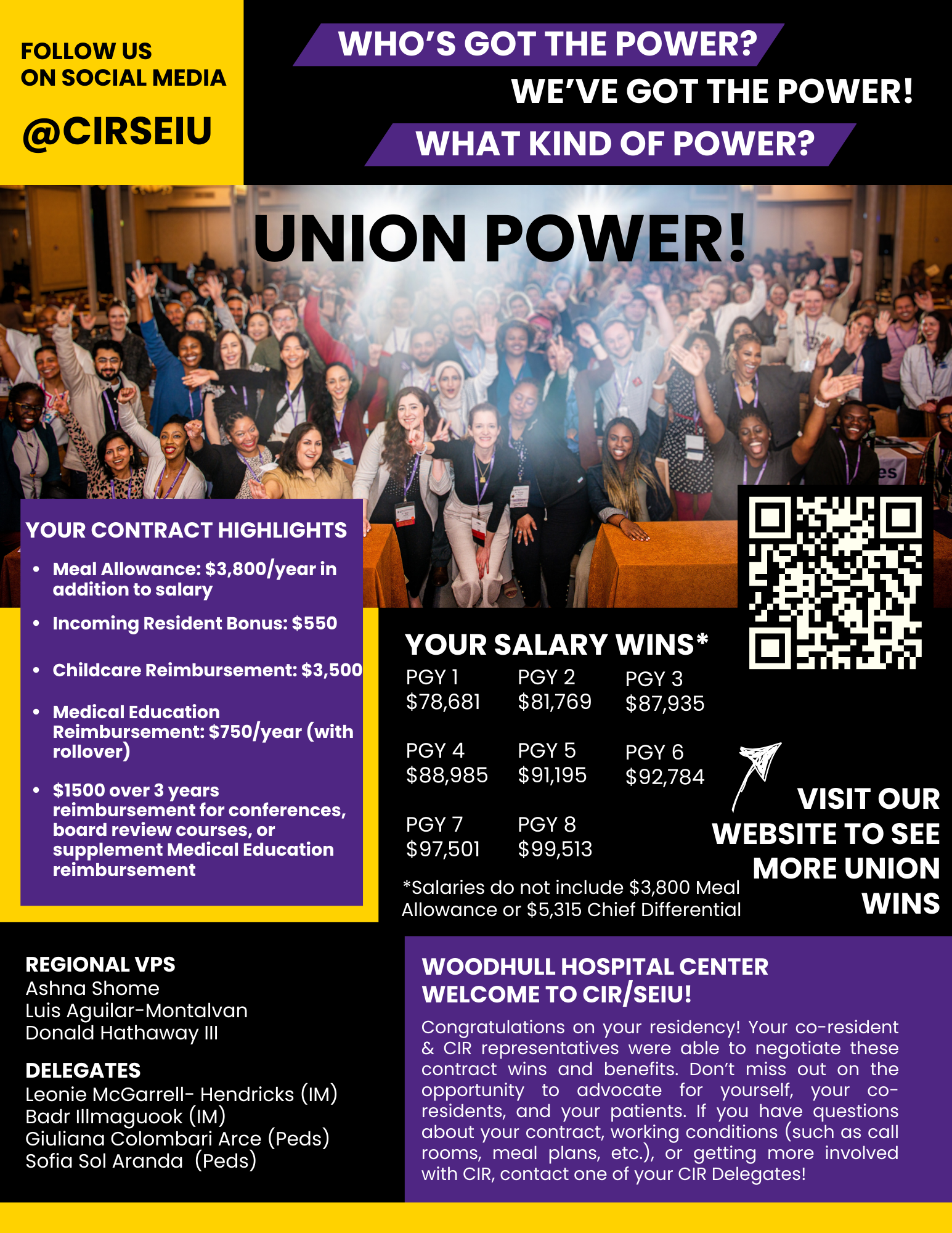 FOLLOW US
ON SOCIAL MEDIA

@CIRSEIU

WHO'S GOT THE POWER?
WE'VE GOT THE POWER!
WHAT KIND OF POWER?

UNION POWER!

YOUR CONTRACT HIGHLIGHTS

• Meal Allowance: $3,800/year in addition to salary
• Incoming Resident Bonus: $550
• Childcare Reimbursement: $3,500
• Medical Education Reimbursement: $750/year (with rollover)
• $1500 over 3 years reimbursement for conferences, board review courses, or supplement Medical Education reimbursement

YOUR SALARY WINS*

PGY 1
$78,681
PGY 2
$81,769
PGY 3
$87,935

PGY 4
$88,985
PGY 5
$91,195
PGY 6
$92,784

PGY 7
$97,501
PGY 8
$99,513

*Salaries do not include $3,800 Meal Allowance or $5,315 Chief Differential

VISIT OUR WEBSITE TO SEE MORE UNION WINS

REGIONAL VPS
Ashna Shome
Luis Aguilar-Montalvan
Donald Hathaway III

DELEGATES
Leonie McGarrell- Hendricks (IM)
Badr Illmaguook (IM)
Giuliana Colombari Arce (Peds)
Sofia Sol Aranda (Peds)

WOODHULL HOSPITAL CENTER
WELCOME TO CIR/SEIU!

Congratulations on your residency! Your co-resident & CIR representatives were able to negotiate these contract wins and benefits. Don't miss out on the opportunity to advocate for yourself, your co-residents, and your patients. If you have questions about your contract, working conditions (such as call rooms, meal plans, etc.), or getting more involved with CIR, contact one of your CIR Delegates!